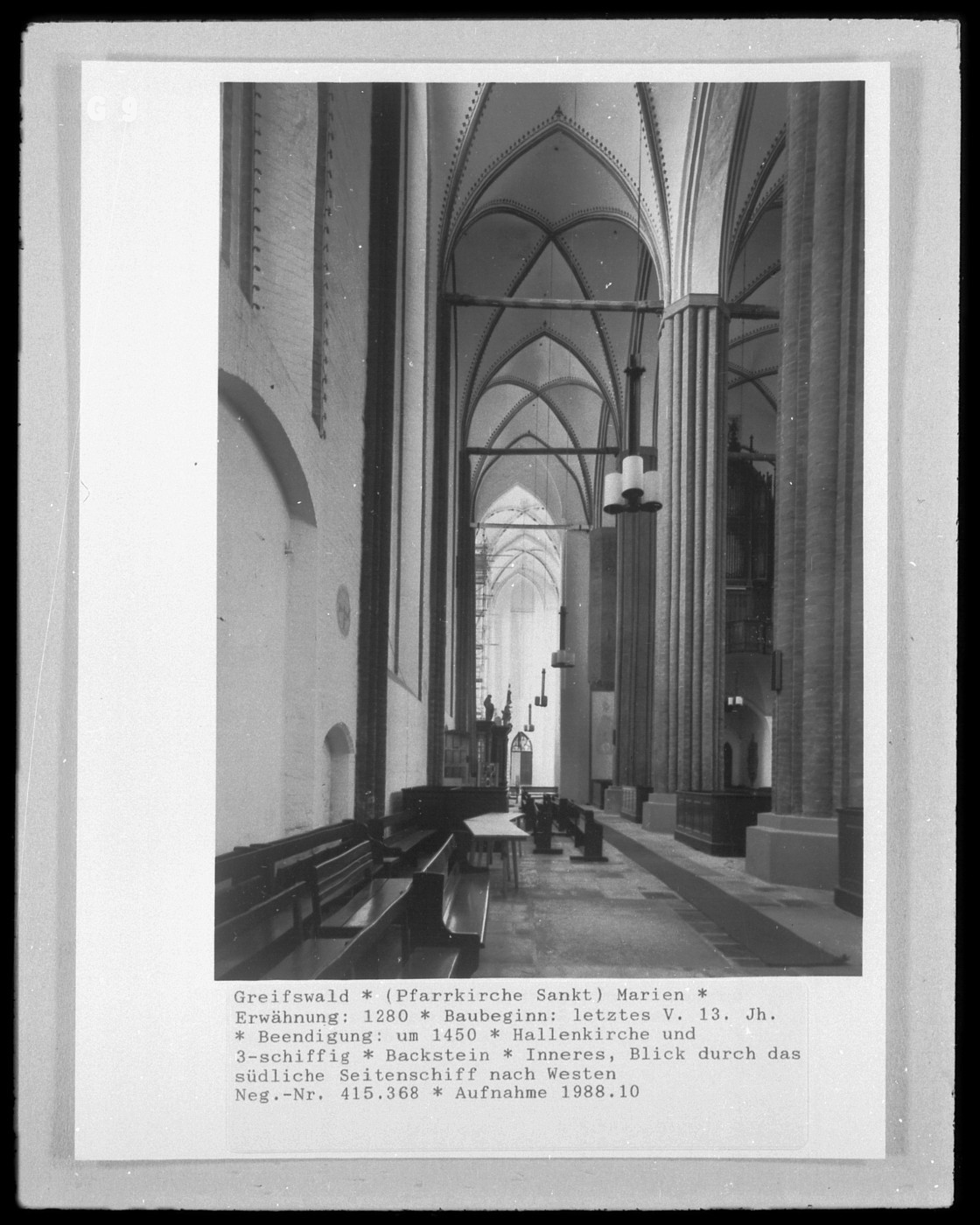 G 9

Greifswald * (Pfarrkirche Sankt) Marien * Erwähnung: 1280 * Baubeginn: letztes V. 13. Jh. * Beendigung: um 1450 * Hallenkirche und 3-schiffig * Backstein * Inneres, Blick durch das südliche Seitenschiff nach Westen
Neg.-Nr. 415.368 * Aufnahme 1988.10